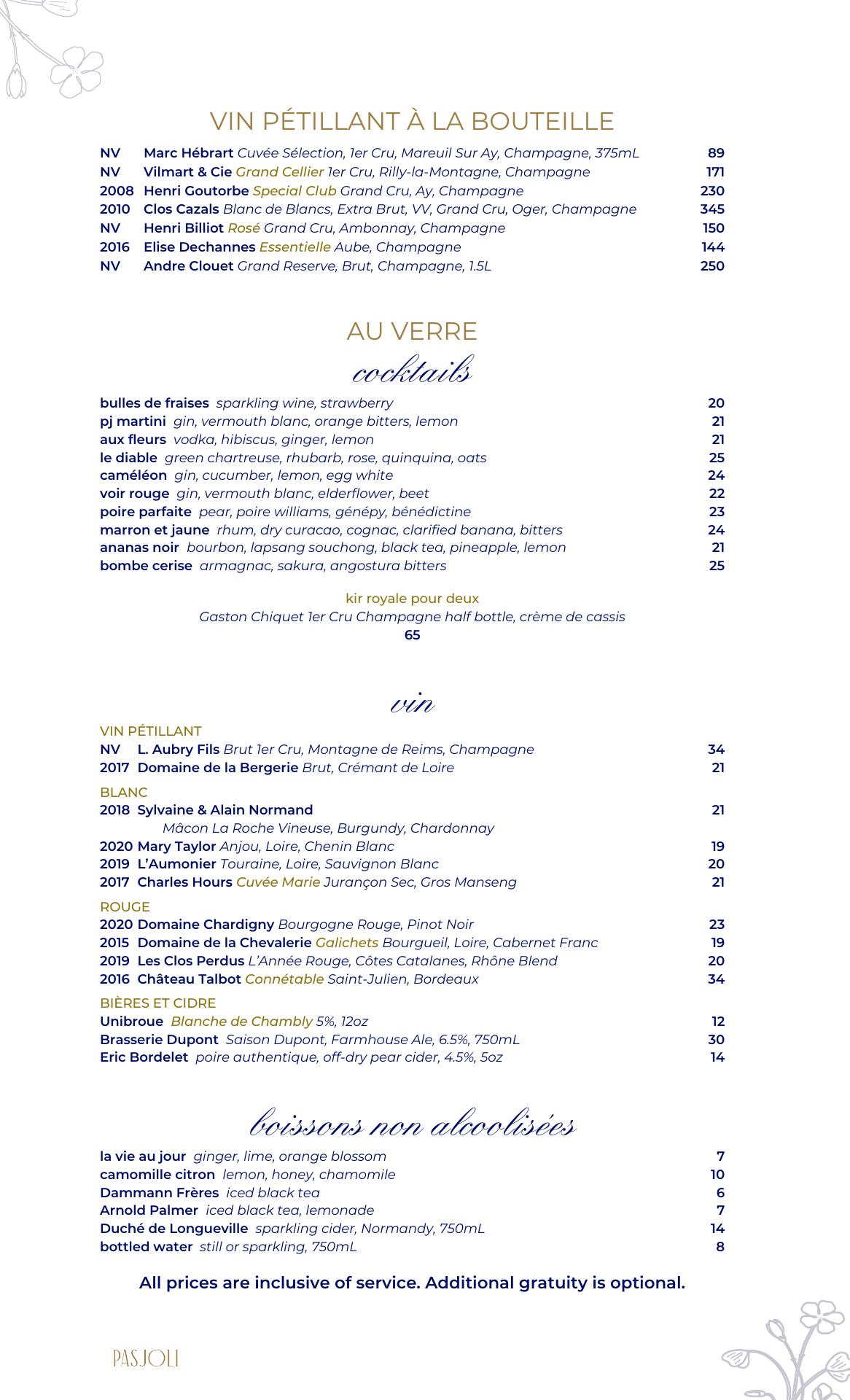 VIN PÉTILLANT À LA BOUTEILLE

NV Marc Hébrart Cuvée Sélection, 1er Cru, Mareuil Sur Ay, Champagne, 375mL 89
NV Vilmart & Cie Grand Cellier 1er Cru, Rilly-la-Montagne, Champagne 171
2008 Henri Goutorbe Special Club Grand Cru, Ay, Champagne 230
2010 Clos Cazals Blanc de Blancs, Extra Brut, VV, Grand Cru, Oger, Champagne 345
NV Henri Billiot Rosé Grand Cru, Ambonnay, Champagne 150
2016 Elise Dechannes Essentielle Aube, Champagne 144
NV Andre Clouet Grand Reserve, Brut, Champagne, 1.5L 250

AU VERRE

cocktails

bulles de fraises sparkling wine, strawberry 20
pj martini gin, vermouth blanc, orange bitters, lemon 21
aux fleurs vodka, hibiscus, ginger, lemon 21
le diable green chartreuse, rhubarb, rose, quinquina, oats 25
caméléon gin, cucumber, lemon, egg white 24
voir rouge gin, vermouth blanc, elderflower, beet 22
poire parfaite pear, poire williams, génépy, bénédictine 23
marron et jaune rhum, dry curacao, cognac, clarified banana, bitters 24
ananas noir bourbon, lapsang souchong, black tea, pineapple, lemon 21
bombe cerise armagnac, sakura, angostura bitters 25

kir royale pour deux
Gaston Chiquet 1er Cru Champagne half bottle, crème de cassis
65

vin

VIN PÉTILLANT
NV L. Aubry Fils Brut 1er Cru, Montagne de Reims, Champagne 34
2017 Domaine de la Bergerie Brut, Crémant de Loire 21

BLANC
2018 Sylvaine & Alain Normand 21
Mâcon La Roche Vineuse, Burgundy, Chardonnay
2020 Mary Taylor Anjou, Loire, Chenin Blanc 19
2019 L'Aumonier Touraine, Loire, Sauvignon Blanc 20
2017 Charles Hours Cuvée Marie Jurançon Sec, Gros Manseng 21

ROUGE
2020 Domaine Chardigny Bourgogne Rouge, Pinot Noir 23
2015 Domaine de la Chevalerie Galichets Bourgueil, Loire, Cabernet Franc 19
2019 Les Clos Perdus L'Année Rouge, Côtes Catalanes, Rhône Blend 20
2016 Château Talbot Connétable Saint-Julien, Bordeaux 34

BIÈRES ET CIDRE
Unibroue Blanche de Chambly 5%, 12oz 12
Brasserie Dupont Saison Dupont, Farmhouse Ale, 6.5%, 750mL 30
Eric Bordelet poire authentique, off-dry pear cider, 4.5%, 5oz 14

boissons non alcoolisées

la vie au jour ginger, lime, orange blossom 7
camomille citron lemon, honey, chamomile 10
Dammann Frères iced black tea 6
Arnold Palmer iced black tea, lemonade 7
Duché de Longueville sparkling cider, Normandy, 750mL 14
bottled water still or sparkling, 750mL 8

All prices are inclusive of service. Additional gratuity is optional.

PASJOLI